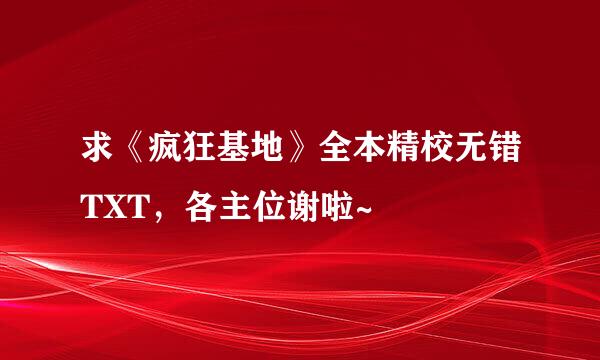 求《疯狂基地》全本精校无错TXT，各主位谢啦~